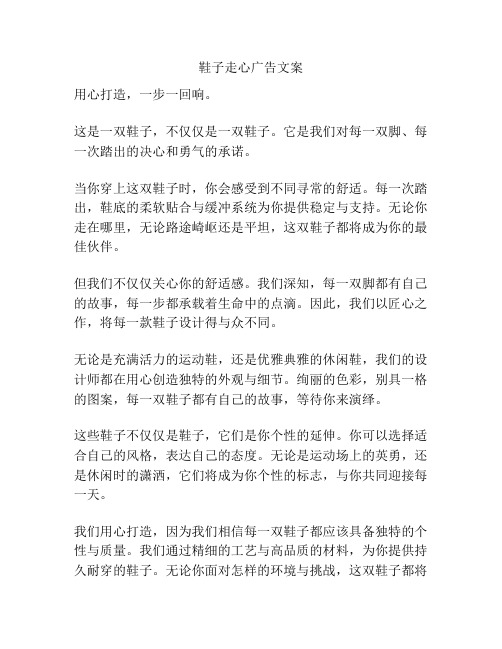 鞋子走心广告文案

用心打造，一步一回响。

这是一双鞋子，不仅仅是一双鞋子。它是我们对每一双脚、每一次踏出的决心和勇气的承诺。

当你穿上这双鞋子时，你会感受到不同寻常的舒适。每一次踏出，鞋底的柔软贴合与缓冲系统为你提供稳定与支持。无论你走在哪里，无论路途崎岖还是平坦，这双鞋子都将成为你的最佳伙伴。

但我们不仅仅关心你的舒适感。我们深知，每一双脚都有自己的故事，每一步都承载着生命中的点滴。因此，我们以匠心之作，将每一款鞋子设计得与众不同。

无论是充满活力的运动鞋，还是优雅典雅的休闲鞋，我们的设计师都在用心创造独特的外观与细节。绚丽的色彩，别具一格的图案，每一双鞋子都有自己的故事，等待你来演绎。

这些鞋子不仅仅是鞋子，它们是你个性的延伸。你可以选择适合自己的风格，表达自己的态度。无论是运动场上的英勇，还是休闲时的潇洒，它们将成为你个性的标志，与你共同迎接每一天。

我们用心打造，因为我们相信每一双鞋子都应该具备独特的个性与质量。我们通过精细的工艺与高品质的材料，为你提供持久耐穿的鞋子。无论你面对怎样的环境与挑战，这双鞋子都将